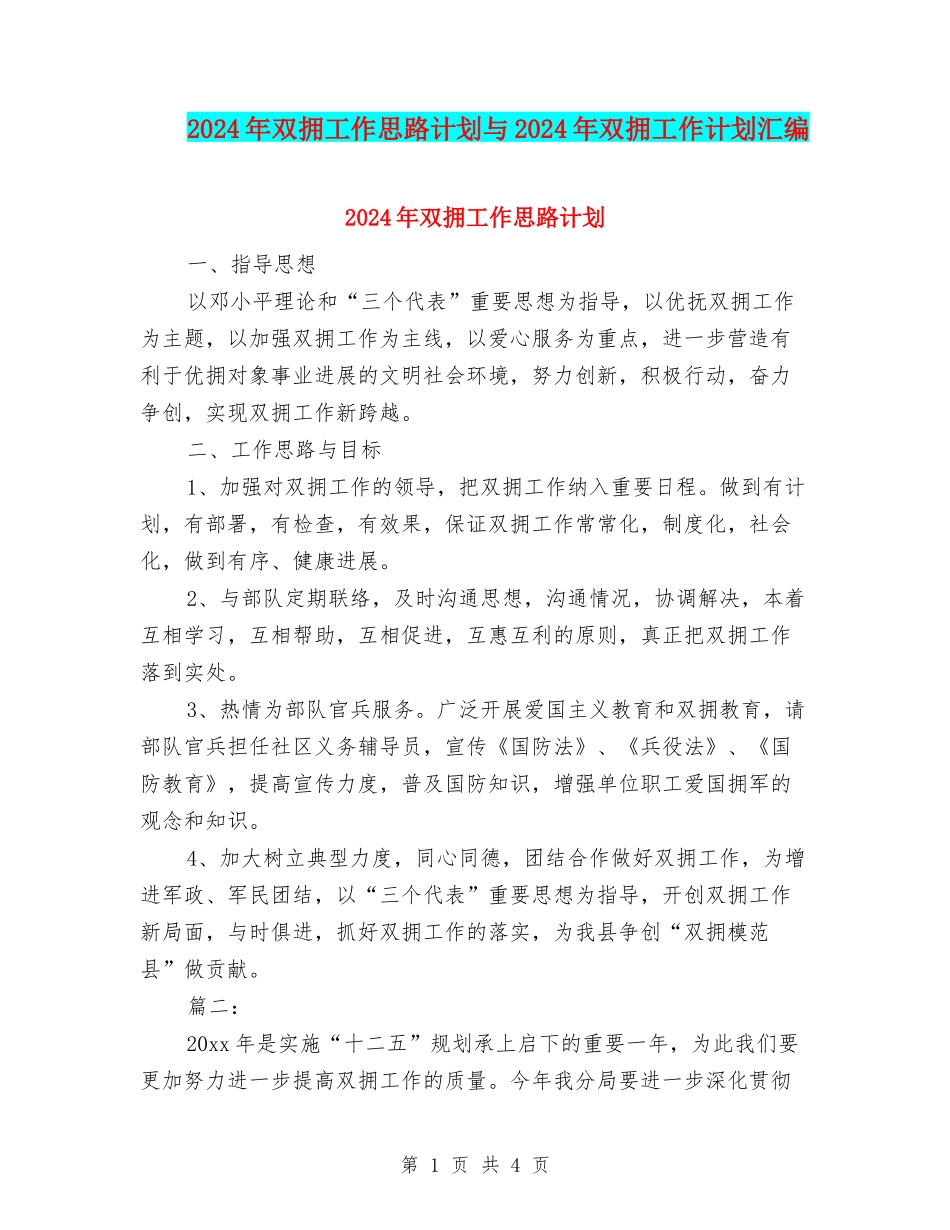 2024年双拥工作思路计划与2024年双拥工作计划汇编

2024年双拥工作思路计划

一、指导思想

以邓小平理论和“三个代表”重要思想为指导，以优抚双拥工作为主题，以加强双拥工作为主线，以爱心服务为重点，进一步营造有利于优拥对象事业进展的文明社会环境，努力创新，积极行动，奋力争创，实现双拥工作新跨越。

二、工作思路与目标

1、加强对双拥工作的领导，把双拥工作纳入重要日程。做到有计划，有部署，有检查，有效果，保证双拥工作常常化，制度化，社会化，做到有序、健康进展。

2、与部队定期联络，及时沟通思想，沟通情况，协调解决，本着互相学习，互相帮助，互相促进，互惠互利的原则，真正把双拥工作落到实处。

3、热情为部队官兵服务。广泛开展爱国主义教育和双拥教育，请部队官兵担任社区义务辅导员，宣传《国防法》、《兵役法》、《国防教育》，提高宣传力度，普及国防知识，增强单位职工爱国拥军的观念和知识。

4、加大树立典型力度，同心同德，团结合作做好双拥工作，为增进军政、军民团结，以“三个代表”重要思想为指导，开创双拥工作新局面，与时俱进，抓好双拥工作的落实，为我县争创“双拥模范县”做贡献。

篇二：

20xx年是实施“十二五”规划承上启下的重要一年，为此我们要更加努力进一步提高双拥工作的质量。今年我分局要进一步深化贯彻

第 1 页 共 4 页